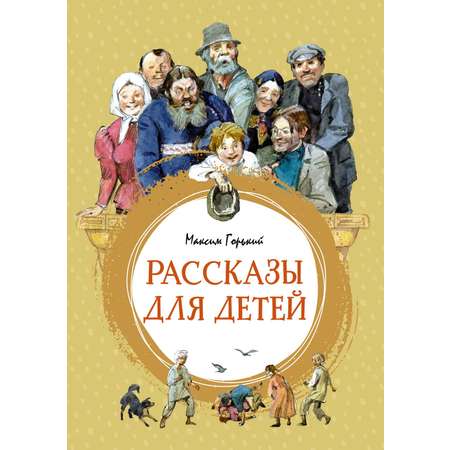 Максим Горький

РАССКАЗЫ ДЛЯ ДЕТЕЙ